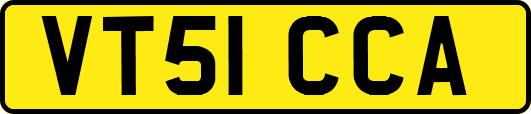 VT51 CCA